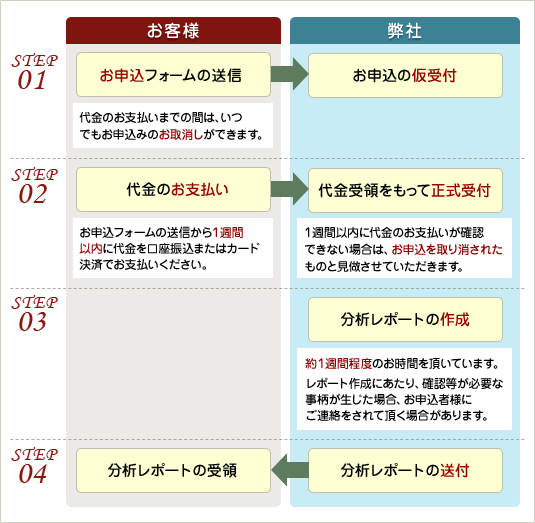 お客様

弊社

STEP 01

お申込フォームの送信

お申込の仮受付

代金のお支払いまでの間は、いつでもお申込みのお取消しができます。

STEP 02

代金のお支払い

代金受領をもって正式受付

お申込フォームの送信から1週間以内に代金を口座振込またはカード決済でお支払いください。

1週間以内に代金のお支払いが確認できない場合は、お申込を取り消されたものと見做させていただきます。

STEP 03

分析レポートの作成

約1週間程度のお時間を頂いています。

レポート作成にあたり、確認等が必要な事柄が生じた場合、お申込者様にご連絡をされて頂く場合があります。

STEP 04

分析レポートの受領

分析レポートの送付